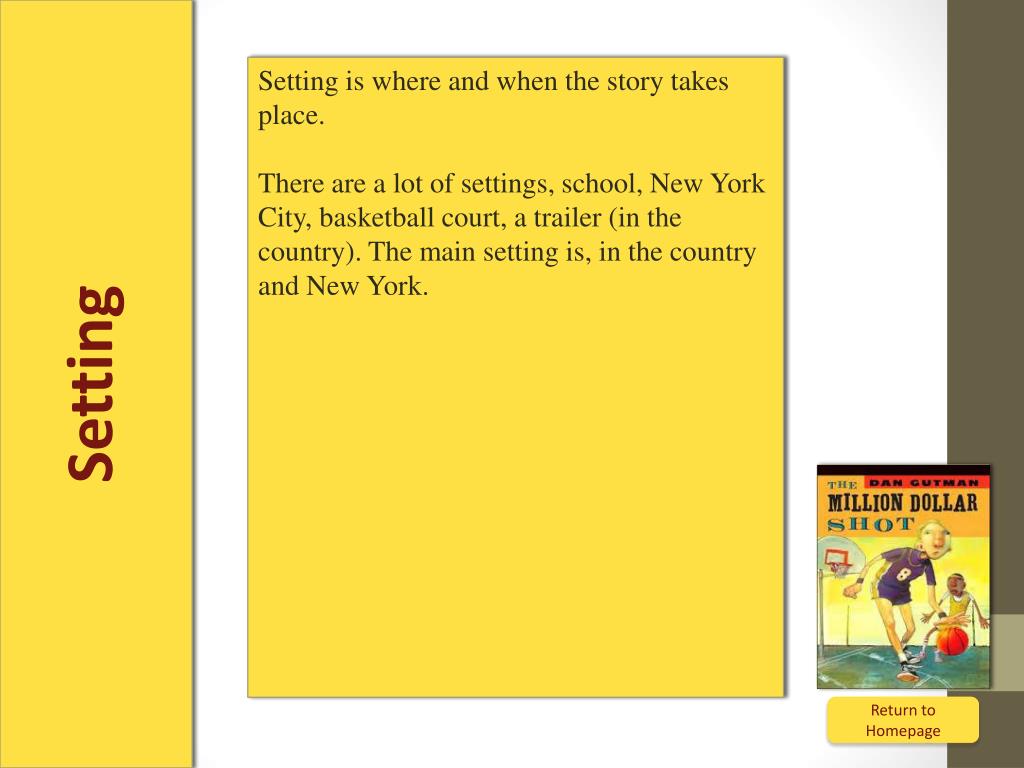 Setting

Setting is where and when the story takes place.

There are a lot of settings, school, New York City, basketball court, a trailer (in the country). The main setting is, in the country and New York.

DAN GUTMAN
THE MILLION DOLLAR SHOT

8

Return to Homepage